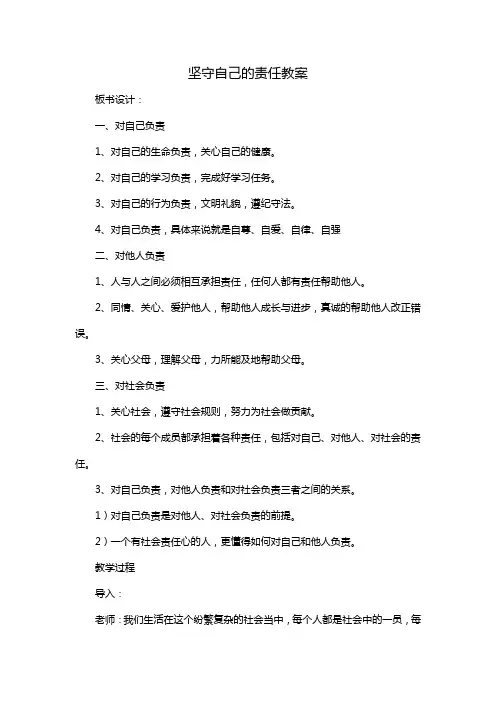 坚守自己的责任教案

板书设计：

一、对自己负责

1、对自己的生命负责，关心自己的健康。

2、对自己的学习负责，完成好学习任务。

3、对自己的行为负责，文明礼貌，遵纪守法。

4、对自己负责，具体来说就是自尊、自爱、自律、自强

二、对他人负责

1、人与人之间必须相互承担责任，任何人都有责任帮助他人。

2、同情、关心、爱护他人，帮助他人成长与进步，真诚的帮助他人改正错误。

3、关心父母，理解父母，力所能及地帮助父母。

三、对社会负责

1、关心社会，遵守社会规则，努力为社会做贡献。

2、社会的每个成员都承担着各种责任，包括对自己、对他人、对社会的责任。

3、对自己负责，对他人负责和对社会负责三者之间的关系。

1）对自己负责是对他人、对社会负责的前提。

2）一个有社会责任心的人，更懂得如何对自己和他人负责。

教学过程

导入：

老师：我们生活在这个纷繁复杂的社会当中，每个人都是社会中的一员，每